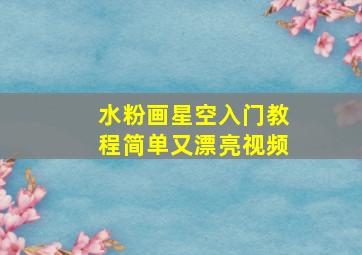 水粉画星空入门教程简单又漂亮视频